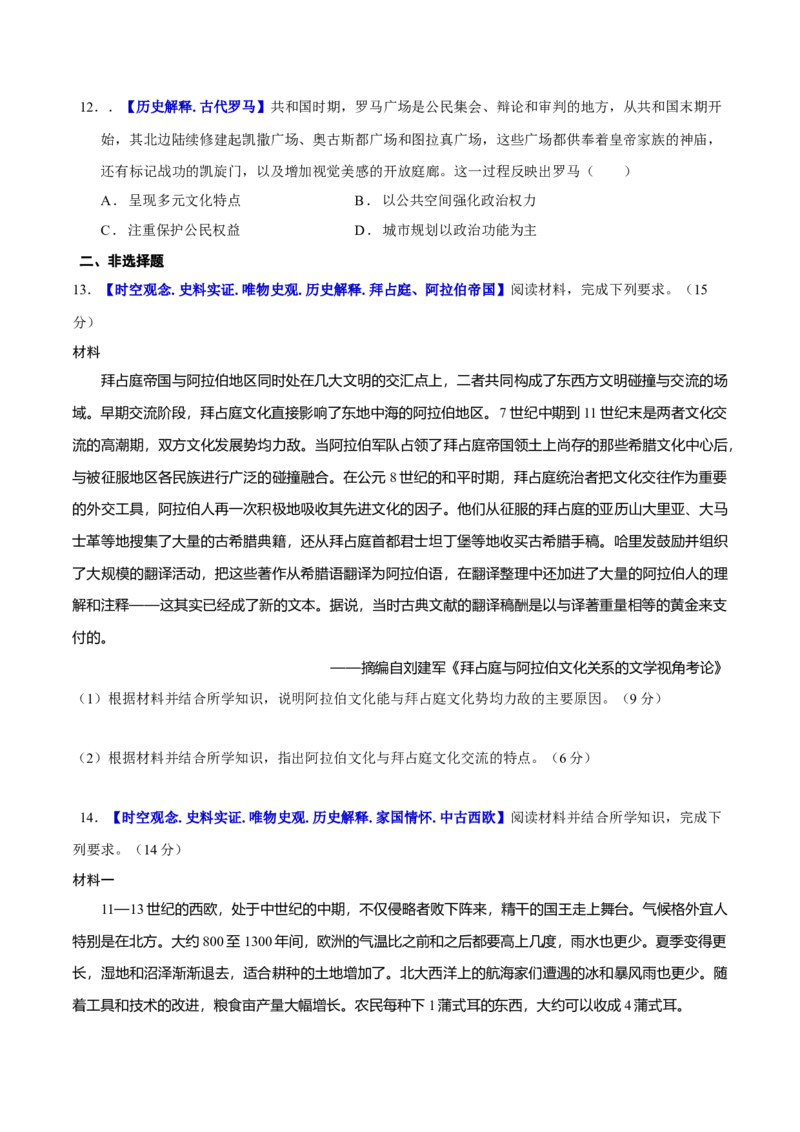 12．．【历史解释.古代罗马】共和国时期，罗马广场是公民集会、辩论和审判的地方，从共和国末期开始，其北边陆续修建起凯撒广场、奥古斯都广场和图拉真广场，这些广场都供奉着皇帝家族的神庙，还有标记战功的凯旋门，以及增加视觉美感的开放庭廊。这一过程反映出罗马（　　）

A．呈现多元文化特点　B．以公共空间强化政治权力

C．注重保护公民权益　D．城市规划以政治功能为主

二、非选择题

13．【时空观念.史料实证.唯物史观.历史解释.拜占庭、阿拉伯帝国】阅读材料，完成下列要求。（15分）

材料

拜占庭帝国与阿拉伯地区同时处在几大文明的交汇点上，二者共同构成了东西方文明碰撞与交流的场域。早期交流阶段，拜占庭文化直接影响了东地中海的阿拉伯地区。7世纪中期到11世纪末是两者文化交流的高潮期，双方文化发展势均力敌。当阿拉伯军队占领了拜占庭帝国领土上尚存的那些希腊文化中心后，与被征服地区各民族进行广泛的碰撞融合。在公元8世纪的和平时期，拜占庭统治者把文化交往作为重要的外交工具，阿拉伯人再一次积极地吸收其先进文化的因子。他们从征服的拜占庭的亚历山大里亚、大马士革等地搜集了大量的古希腊典籍，还从拜占庭首都君士坦丁堡等地收买古希腊手稿。哈里发鼓励并组织了大规模的翻译活动，把这些著作从希腊语翻译为阿拉伯语，在翻译整理中还加进了大量的阿拉伯人的理解和注释——这其实已经成了新的文本。据说，当时古典文献的翻译稿酬是以与译著重量相等的黄金来支付的。

——摘编自刘建军《拜占庭与阿拉伯文化关系的文学视角考论》

（1）根据材料并结合所学知识，说明阿拉伯文化能与拜占庭文化势均力敌的主要原因。（9分）

（2）根据材料并结合所学知识，指出阿拉伯文化与拜占庭文化交流的特点。（6分）

14．【时空观念.史料实证.唯物史观.历史解释.家国情怀.中古西欧】阅读材料并结合所学知识，完成下列要求。（14分）

材料一

11—13世纪的西欧，处于中世纪的中期，不仅侵略者败下阵来，精干的国王走上舞台。气候格外宜人特别是在北方。大约800至1300年间，欧洲的气温比之前和之后都要高上几度，雨水也更少。夏季变得更长，湿地和沼泽渐渐退去，适合耕种的土地增加了。北大西洋上的航海家们遭遇的冰和暴风雨也更少。随着工具和技术的改进，粮食亩产量大幅增长。农民每种下1蒲式耳的东西，大约可以收成4蒲式耳。